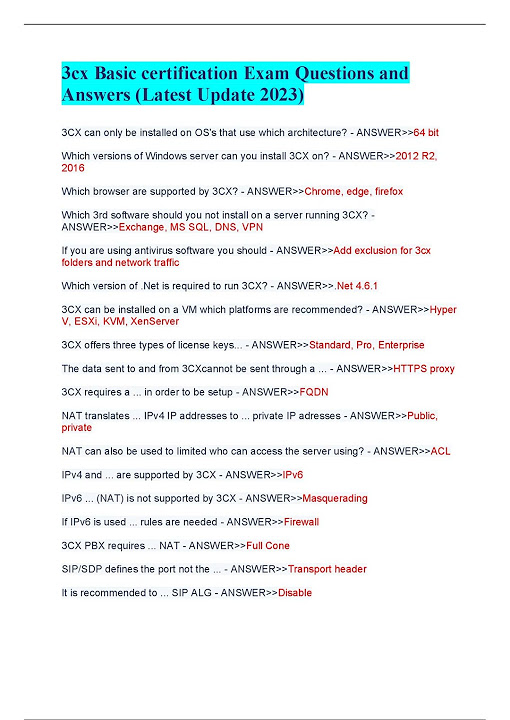 3cx Basic certification Exam Questions and Answers (Latest Update 2023)

3CX can only be installed on OS's that use which architecture? - ANSWER>>64 bit

Which versions of Windows server can you install 3CX on? - ANSWER>>2012 R2, 2016

Which browser are supported by 3CX? - ANSWER>>Chrome, edge, firefox

Which 3rd software should you not install on a server running 3CX? - ANSWER>>Exchange, MS SQL, DNS, VPN

If you are using antivirus software you should - ANSWER>>Add exclusion for 3cx folders and network traffic

Which version of .Net is required to run 3CX? - ANSWER>>.Net 4.6.1

3CX can be installed on a VM which platforms are recommended? - ANSWER>>Hyper V, ESXi, KVM, XenServer

3CX offers three types of license keys... - ANSWER>>Standard, Pro, Enterprise

The data sent to and from 3CXcannot be sent through a ... - ANSWER>>HTTPS proxy

3CX requires a ... in order to be setup - ANSWER>>FQDN

NAT translates ... IPv4 IP addresses to ... private IP adresses - ANSWER>>Public, private

NAT can also be used to limited who can access the server using? - ANSWER>>ACL

IPv4 and ... are supported by 3CX - ANSWER>>IPv6

IPv6 ... (NAT) is not supported by 3CX - ANSWER>>Masquerading

If IPv6 is used ... rules are needed - ANSWER>>Firewall

3CX PBX requires ... NAT - ANSWER>>Full Cone

SIP/SDP defines the port not the ... - ANSWER>>Transport header

It is recommended to ... SIP ALG - ANSWER>>Disable